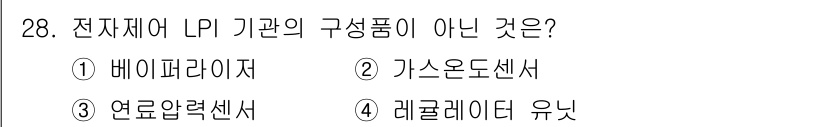 28. 전자제어 LPI 기관의 구성품이 아닌 것은?

① 베이퍼라이저　　② 가스온도센서

③ 연료압력센서　　④ 레귤레이터 유닛